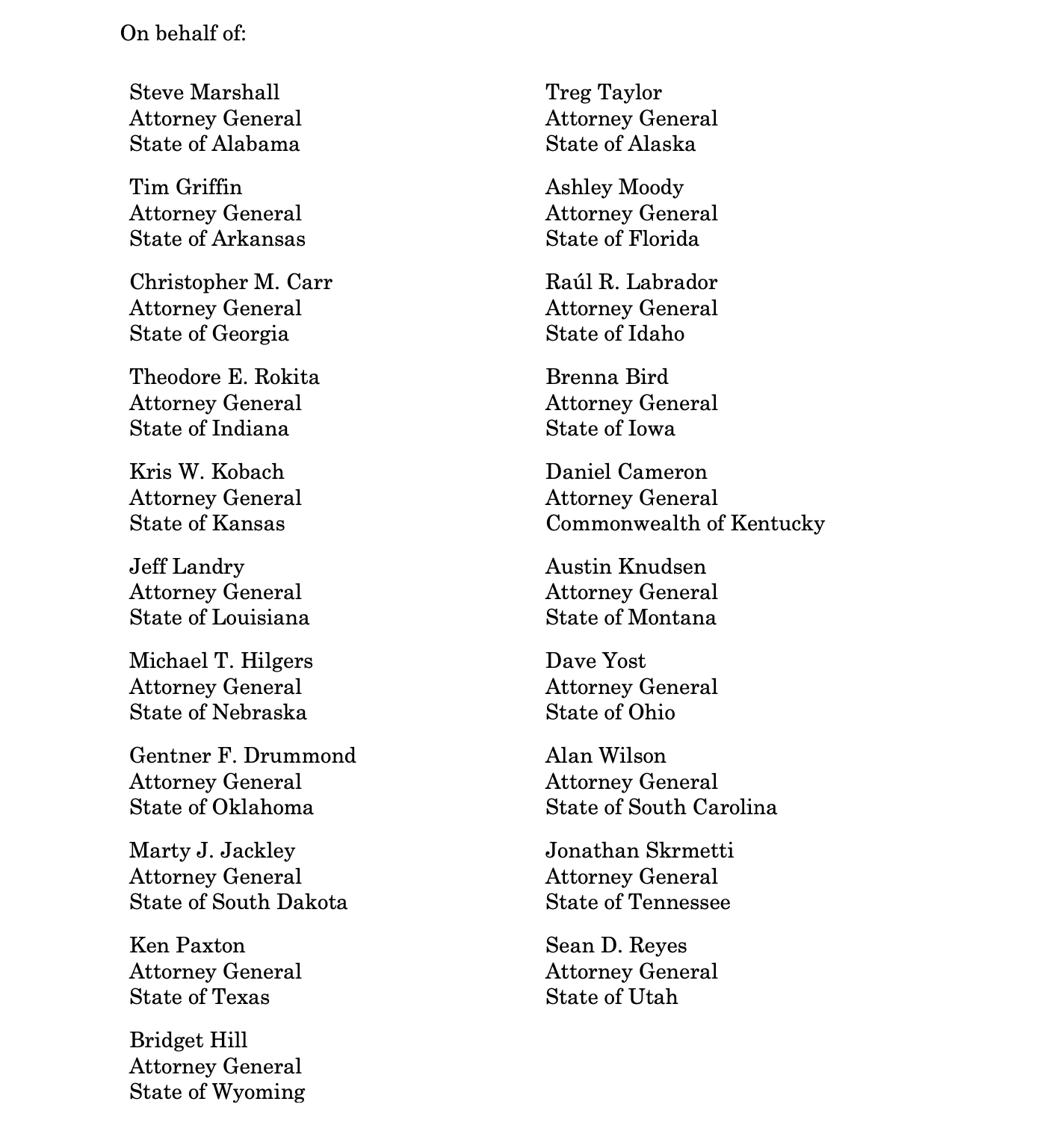 On behalf of:

Steve Marshall
Attorney General
State of Alabama

Tim Griffin
Attorney General
State of Arkansas

Christopher M. Carr
Attorney General
State of Georgia

Theodore E. Rokita
Attorney General
State of Indiana

Kris W. Kobach
Attorney General
State of Kansas

Jeff Landry
Attorney General
State of Louisiana

Michael T. Hilgers
Attorney General
State of Nebraska

Gentner F. Drummond
Attorney General
State of Oklahoma

Marty J. Jackley
Attorney General
State of South Dakota

Ken Paxton
Attorney General
State of Texas

Bridget Hill
Attorney General
State of Wyoming

Treg Taylor
Attorney General
State of Alaska

Ashley Moody
Attorney General
State of Florida

Raúl R. Labrador
Attorney General
State of Idaho

Brenna Bird
Attorney General
State of Iowa

Daniel Cameron
Attorney General
Commonwealth of Kentucky

Austin Knudsen
Attorney General
State of Montana

Dave Yost
Attorney General
State of Ohio

Alan Wilson
Attorney General
State of South Carolina

Jonathan Skrmetti
Attorney General
State of Tennessee

Sean D. Reyes
Attorney General
State of Utah